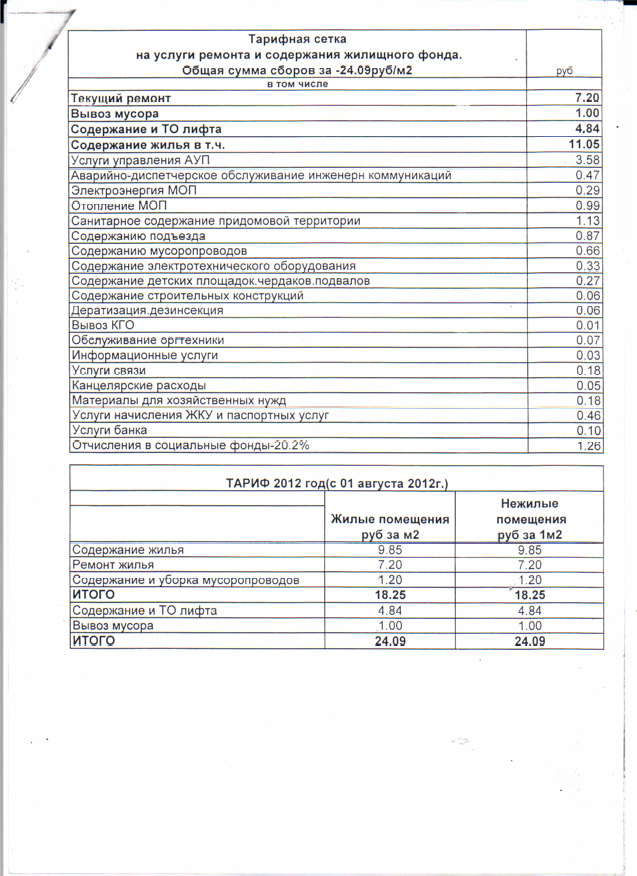 | Тарифная сетка на услуги ремонта и содержания жилищного фонда. Общая сумма сборов за -24.09руб/м2 | руб |
|---|---|
| в том числе | |
| Текущий ремонт | 7.20 |
| Вывоз мусора | 1.00 |
| Содержание и ТО лифта | 4.84 |
| Содержание жилья в т.ч. | 11.05 |
| Услуги управления АУП | 3.58 |
| Аварийно-диспетчерское обслуживание инженерн коммуникаций | 0.47 |
| Электроэнергия МОП | 0.29 |
| Отопление МОП | 0.99 |
| Санитарное содержание придомовой территории | 1.13 |
| Содержанию подъезда | 0.87 |
| Содержанию мусоропроводов | 0.66 |
| Содержание электротехнического оборудования | 0.33 |
| Содержание детских площадок.чердаков.подвалов | 0.27 |
| Содержание строительных конструкций | 0.06 |
| Дератизация.дезинсекция | 0.06 |
| Вывоз КГО | 0.01 |
| Обслуживание оргтехники | 0.07 |
| Информационные услуги | 0.03 |
| Услуги связи | 0.18 |
| Канцелярские расходы | 0.05 |
| Материалы для хозяйственных нужд | 0.18 |
| Услуги начисления ЖКУ и паспортных услуг | 0.46 |
| Услуги банка | 0.10 |
| Отчисления в социальные фонды-20.2% | 1.26 |

ТАРИФ 2012 год(с 01 августа 2012г.)

| | Жилые помещения руб за м2 | Нежилые помещения руб за 1м2 |
|---|---|---|
| Содержание жилья | 9.85 | 9.85 |
| Ремонт жилья | 7.20 | 7.20 |
| Содержание и уборка мусоропроводов | 1.20 | 1.20 |
| ИТОГО | 18.25 | 18.25 |
| Содержание и ТО лифта | 4.84 | 4.84 |
| Вывоз мусора | 1.00 | 1.00 |
| ИТОГО | 24.09 | 24.09 |